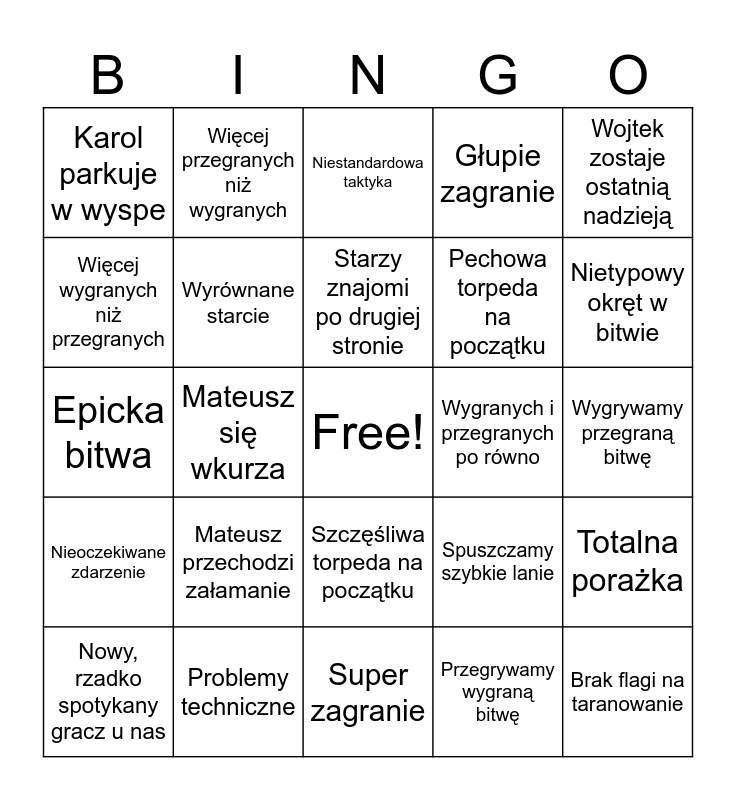 | B | I | N | G | O |
|---|---|---|---|---|
| Karol parkuje w wyspe | Więcej przegranych niż wygranych | Niestandardowa taktyka | Głupie zagranie | Wojtek zostaje ostatnią nadzieją |
| Więcej wygranych niż przegranych | Wyrównane starcie | Starzy znajomi po drugiej stronie | Pechowa torpeda na początku | Nietypowy okręt w bitwie |
| Epicka bitwa | Mateusz się wkurza | Free! | Wygranych i przegranych po równo | Wygrywamy przegraną bitwę |
| Nieoczekiwane zdarzenie | Mateusz przechodzi załamanie | Szczęśliwa torpeda na początku | Spuszczamy szybkie lanie | Totalna porażka |
| Nowy, rzadko spotykany gracz u nas | Problemy techniczne | Super zagranie | Przegrywamy wygraną bitwę | Brak flagi na taranowanie |